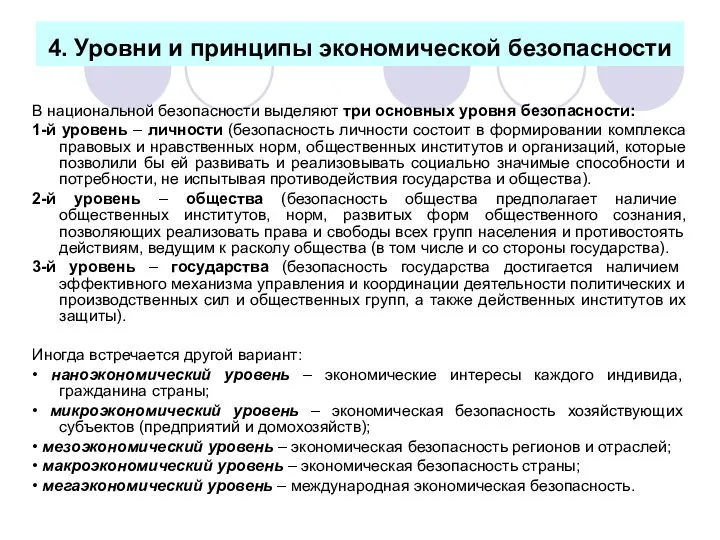 4. Уровни и принципы экономической безопасности

В национальной безопасности выделяют три основных уровня безопасности:

1-й уровень – личности (безопасность личности состоит в формировании комплекса правовых и нравственных норм, общественных институтов и организаций, которые позволили бы ей развивать и реализовывать социально значимые способности и потребности, не испытывая противодействия государства и общества).

2-й уровень – общества (безопасность общества предполагает наличие общественных институтов, норм, развитых форм общественного сознания, позволяющих реализовать права и свободы всех групп населения и противостоять действиям, ведущим к расколу общества (в том числе и со стороны государства).

3-й уровень – государства (безопасность государства достигается наличием эффективного механизма управления и координации деятельности политических и производственных сил и общественных групп, а также действенных институтов их защиты).

Иногда встречается другой вариант:

• наноэкономический уровень – экономические интересы каждого индивида, гражданина страны;

• микроэкономический уровень – экономическая безопасность хозяйствующих субъектов (предприятий и домохозяйств);

• мезоэкономический уровень – экономическая безопасность регионов и отраслей;

• макроэкономический уровень – экономическая безопасность страны;

• мегаэкономический уровень – международная экономическая безопасность.